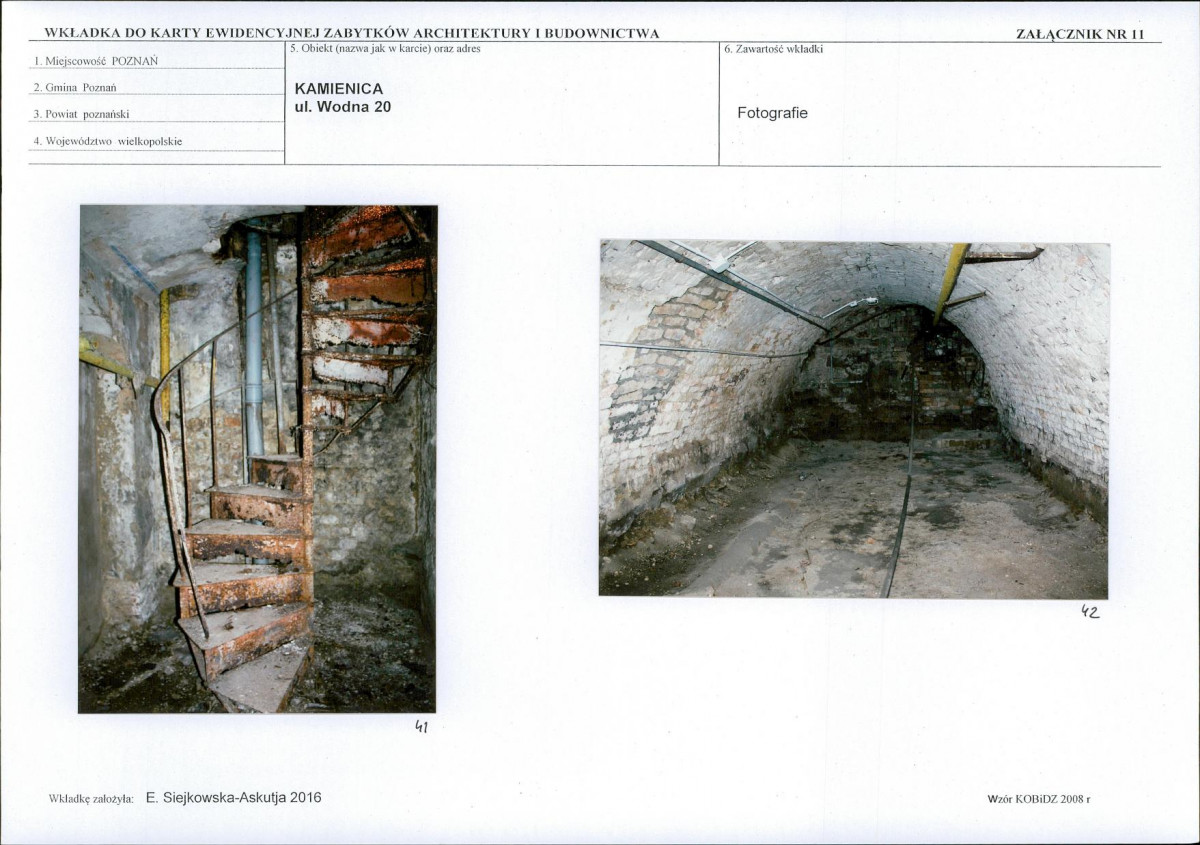 WKŁADKA DO KARTY EWIDENCYJNEJ ZABYTKÓW ARCHITEKTURY I BUDOWNICTWA

ZAŁĄCZNIK NR 11

1. Miejscowość POZNAŃ

2. Gmina Poznań

3. Powiat poznański

4. Województwo wielkopolskie

5. Obiekt (nazwa jak w karcie) oraz adres

KAMIENICA
ul. Wodna 20

6. Zawartość wkładki

Fotografie

41

42

Wkładkę założyła: E. Siejkowska-Askutja 2016

Wzór KOBiDZ 2008 r